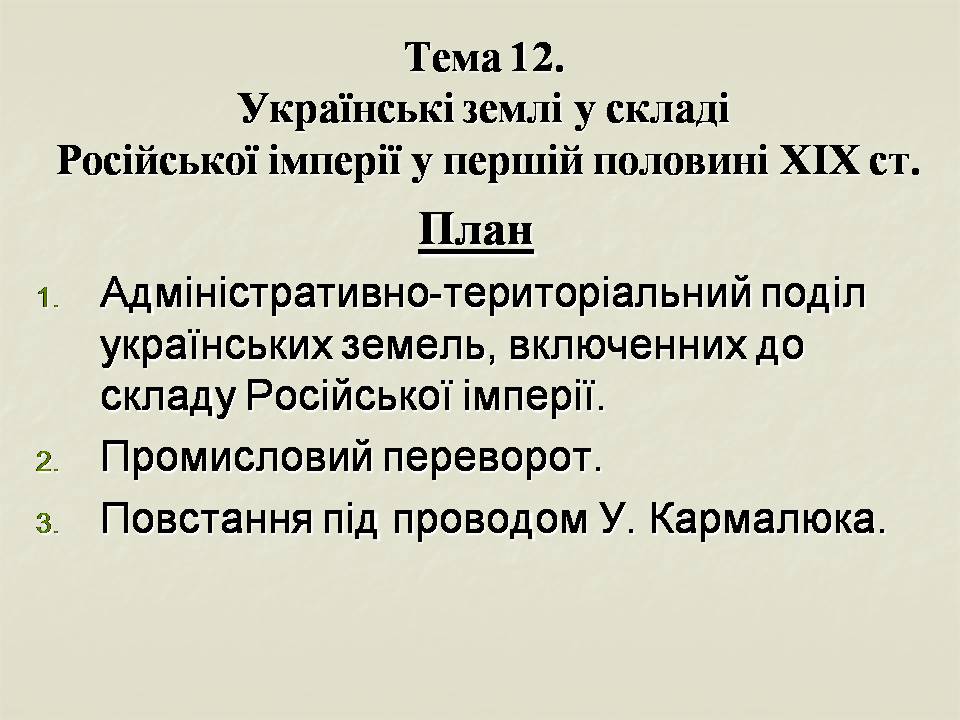 Тема 12.
Українські землі у складі
Російської імперії у першій половині XIX ст.

План

1. Адміністративно-територіальний поділ українських земель, включенних до складу Російської імперії.
2. Промисловий переворот.
3. Повстання під проводом У. Кармалюка.